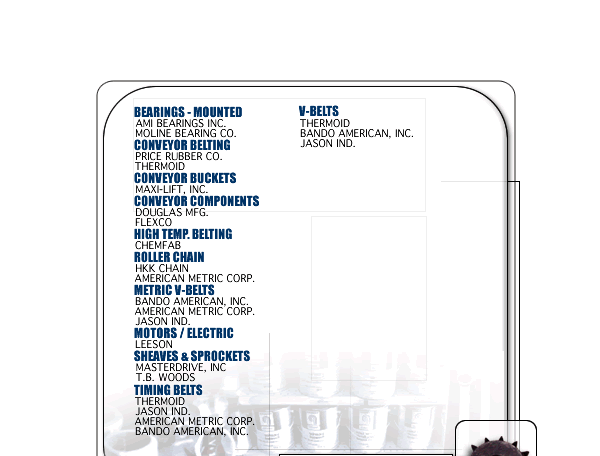 BEARINGS - MOUNTED
AMI BEARINGS INC.
MOLINE BEARING CO.
CONVEYOR BELTING
PRICE RUBBER CO.
THERMOID
CONVEYOR BUCKETS
MAXI-LIFT, INC.
CONVEYOR COMPONENTS
DOUGLAS MFG.
FLEXCO
HIGH TEMP. BELTING
CHEMFAB
ROLLER CHAIN
HKK CHAIN
AMERICAN METRIC CORP.
METRIC V-BELTS
BANDO AMERICAN, INC.
AMERICAN METRIC CORP.
JASON IND.
MOTORS / ELECTRIC
LEESON
SHEAVES & SPROCKETS
MASTERDRIVE, INC
T.B. WOODS
TIMING BELTS
THERMOID
JASON IND.
AMERICAN METRIC CORP.
BANDO AMERICAN, INC.

V-BELTS
THERMOID
BANDO AMERICAN, INC.
JASON IND.